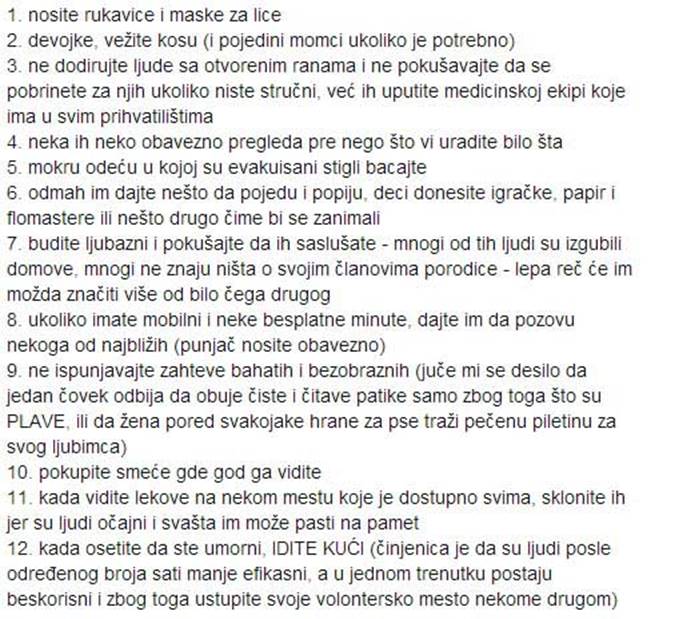 1. nosite rukavice i maske za lice
2. devojke, vežite kosu (i pojedini momci ukoliko je potrebno)
3. ne dodirujte ljude sa otvorenim ranama i ne pokušavajte da se pobrinete za njih ukoliko niste stručni, već ih uputite medicinskoj ekipi koje ima u svim prihvatilištima
4. neka ih neko obavezno pregleda pre nego što vi uradite bilo šta
5. mokru odeću u kojoj su evakuisani stigli bacajte
6. odmah im dajte nešto da pojedu i popiju, deci donesite igračke, papir i flomastere ili nešto drugo čime bi se zanimali
7. budite ljubazni i pokušajte da ih saslušate - mnogi od tih ljudi su izgubili domove, mnogi ne znaju ništa o svojim članovima porodice - lepa reč će im možda značiti više od bilo čega drugog
8. ukoliko imate mobilni i neke besplatne minute, dajte im da pozovu nekoga od najbližih (punjač nosite obavezno)
9. ne ispunjavajte zahteve bahatih i bezobraznih (juče mi se desilo da jedan čovek odbija da obuje čiste i čitave patike samo zbog toga što su PLAVE, ili da žena pored svakojake hrane za pse traži pečenu piletinu za svog ljubimca)
10. pokupite smeće gde god ga vidite
11. kada vidite lekove na nekom mestu koje je dostupno svima, sklonite ih jer su ljudi očajni i svašta im može pasti na pamet
12. kada osetite da ste umorni, IDITE KUĆI (činjenica je da su ljudi posle određenog broja sati manje efikasni, a u jednom trenutku postaju beskorisni i zbog toga ustupite svoje volontersko mesto nekome drugom)